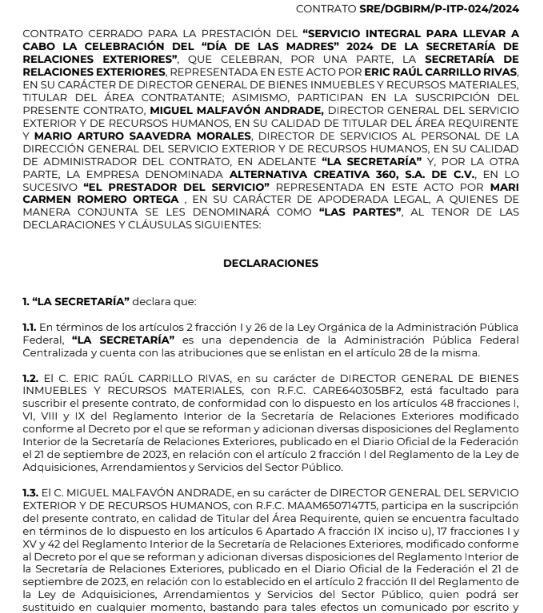 CONTRATO SRE/DGBIRM/P-ITP-024/2024

CONTRATO CERRADO PARA LA PRESTACIÓN DEL "SERVICIO INTEGRAL PARA LLEVAR A CABO LA CELEBRACIÓN DEL "DÍA DE LAS MADRES" 2024 DE LA SECRETARÍA DE RELACIONES EXTERIORES", QUE CELEBRAN, POR UNA PARTE, LA SECRETARÍA DE RELACIONES EXTERIORES, REPRESENTADA EN ESTE ACTO POR ERIC RAÚL CARRILLO RIVAS, EN SU CARÁCTER DE DIRECTOR GENERAL DE BIENES INMUEBLES Y RECURSOS MATERIALES, TITULAR DEL ÁREA CONTRATANTE; ASIMISMO, PARTICIPAN EN LA SUSCRIPCIÓN DEL PRESENTE CONTRATO, MIGUEL MALFAVÓN ANDRADE, DIRECTOR GENERAL DEL SERVICIO EXTERIOR Y DE RECURSOS HUMANOS, EN SU CALIDAD DE TITULAR DEL ÁREA REQUIRENTE Y MARIO ARTURO SAAVEDRA MORALES, DIRECTOR DE SERVICIOS AL PERSONAL DE LA DIRECCIÓN GENERAL DEL SERVICIO EXTERIOR Y DE RECURSOS HUMANOS, EN SU CALIDAD DE ADMINISTRADOR DEL CONTRATO, EN ADELANTE "LA SECRETARÍA" Y, POR LA OTRA PARTE, LA EMPRESA DENOMINADA ALTERNATIVA CREATIVA 360, S.A. DE C.V., EN LO SUCESIVO "EL PRESTADOR DEL SERVICIO" REPRESENTADA EN ESTE ACTO POR MARI CARMEN ROMERO ORTEGA , EN SU CARÁCTER DE APODERADA LEGAL, A QUIENES DE MANERA CONJUNTA SE LES DENOMINARÁ COMO "LAS PARTES", AL TENOR DE LAS DECLARACIONES Y CLÁUSULAS SIGUIENTES:

DECLARACIONES

1. "LA SECRETARÍA" declara que:

1.1. En términos de los artículos 2 fracción I y 26 de la Ley Orgánica de la Administración Pública Federal, "LA SECRETARÍA" es una dependencia de la Administración Pública Federal Centralizada y cuenta con las atribuciones que se enlistan en el artículo 28 de la misma.

1.2. El C. ERIC RAÚL CARRILLO RIVAS, en su carácter de DIRECTOR GENERAL DE BIENES INMUEBLES Y RECURSOS MATERIALES, con R.F.C. CARE640305BF2, está facultado para suscribir el presente contrato, de conformidad con lo dispuesto en los artículos 48 fracciones I, VI, VIII y IX del Reglamento Interior de la Secretaría de Relaciones Exteriores modificado conforme al Decreto por el que se reforman y adicionan diversas disposiciones del Reglamento Interior de la Secretaría de Relaciones Exteriores, publicado en el Diario Oficial de la Federación el 21 de septiembre de 2023, en relación con el artículo 2 fracción I del Reglamento de la Ley de Adquisiciones, Arrendamientos y Servicios del Sector Público.

1.3. El C. MIGUEL MALFAVÓN ANDRADE, en su carácter de DIRECTOR GENERAL DEL SERVICIO EXTERIOR Y DE RECURSOS HUMANOS, con R.F.C. MAAM6507147T5, participa en la suscripción del presente contrato, en calidad de Titular del Área Requirente, quien se encuentra facultado en términos de lo dispuesto en los artículos 6 Apartado A fracción IX inciso u), 17 fracciones I y XV y 42 del Reglamento Interior de la Secretaría de Relaciones Exteriores, modificado conforme al Decreto por el que se reforman y adicionan diversas disposiciones del Reglamento Interior de la Secretaría de Relaciones Exteriores, publicado en el Diario Oficial de la Federación el 21 de septiembre de 2023, en relación con lo establecido en el artículo 2 fracción II del Reglamento de la Ley de Adquisiciones, Arrendamientos y Servicios del Sector Público, quien podrá ser sustituido en cualquier momento, bastando para tales efectos un comunicado por escrito y